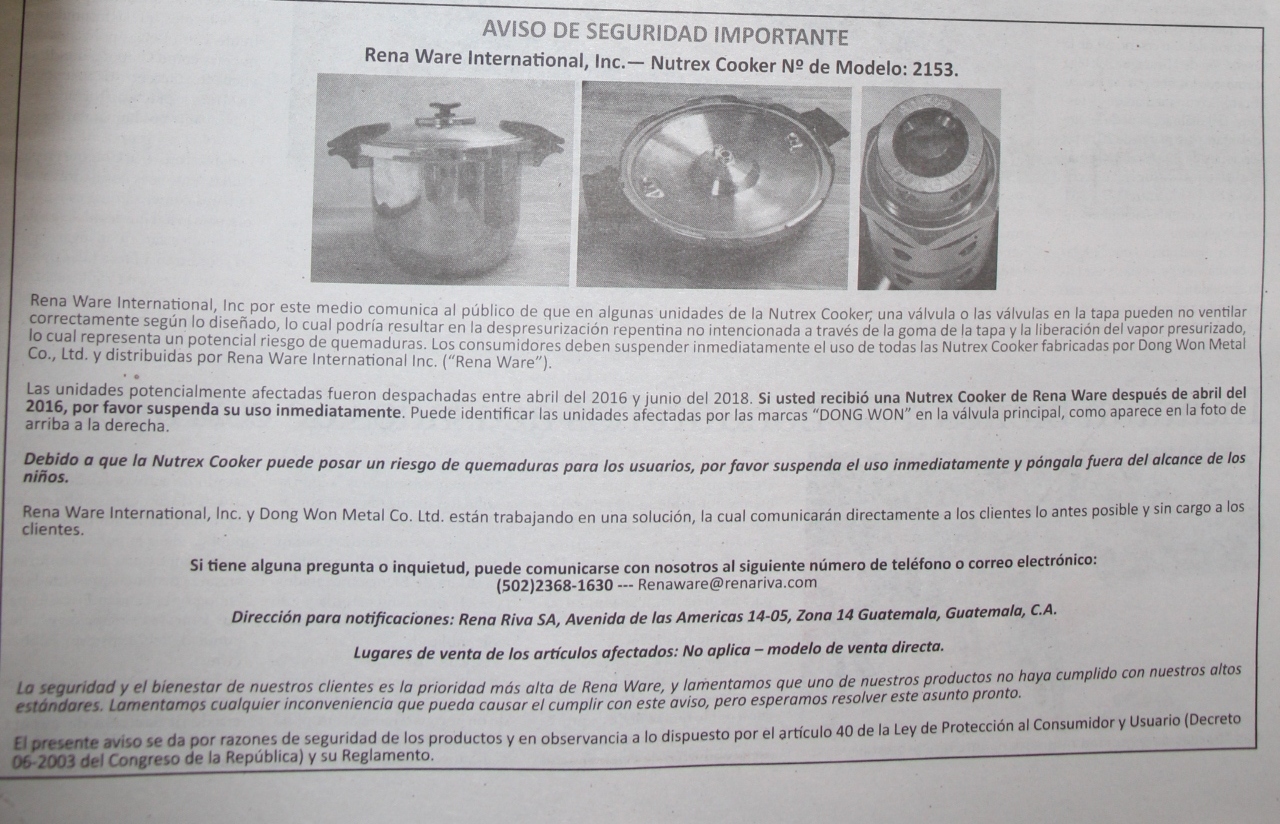 AVISO DE SEGURIDAD IMPORTANTE

Rena Ware International, Inc.— Nutrex Cooker Nº de Modelo: 2153.

Rena Ware International, Inc por este medio comunica al público de que en algunas unidades de la Nutrex Cooker, una válvula o las válvulas en la tapa pueden no ventilar correctamente según lo diseñado, lo cual podría resultar en la despresurización repentina no intencionada a través de la goma de la tapa y la liberación del vapor presurizado, lo cual representa un potencial riesgo de quemaduras. Los consumidores deben suspender inmediatamente el uso de todas las Nutrex Cooker fabricadas por Dong Won Metal Co., Ltd. y distribuidas por Rena Ware International Inc. ("Rena Ware").

Las unidades potencialmente afectadas fueron despachadas entre abril del 2016 y junio del 2018. Si usted recibió una Nutrex Cooker de Rena Ware después de abril del 2016, por favor suspenda su uso inmediatamente. Puede identificar las unidades afectadas por las marcas "DONG WON" en la válvula principal, como aparece en la foto de arriba a la derecha.

Debido a que la Nutrex Cooker puede posar un riesgo de quemaduras para los usuarios, por favor suspenda el uso inmediatamente y póngala fuera del alcance de los niños.

Rena Ware International, Inc. y Dong Won Metal Co. Ltd. están trabajando en una solución, la cual comunicarán directamente a los clientes lo antes posible y sin cargo a los clientes.

Si tiene alguna pregunta o inquietud, puede comunicarse con nosotros al siguiente número de teléfono o correo electrónico:
(502)2368-1630 --- Renaware@renariva.com

Dirección para notificaciones: Rena Riva SA, Avenida de las Americas 14-05, Zona 14 Guatemala, Guatemala, C.A.

Lugares de venta de los artículos afectados: No aplica – modelo de venta directa.

La seguridad y el bienestar de nuestros clientes es la prioridad más alta de Rena Ware, y lamentamos que uno de nuestros productos no haya cumplido con nuestros altos estándares. Lamentamos cualquier inconveniencia que pueda causar el cumplir con este aviso, pero esperamos resolver este asunto pronto.

El presente aviso se da por razones de seguridad de los productos y en observancia a lo dispuesto por el artículo 40 de la Ley de Protección al Consumidor y Usuario (Decreto 06-2003 del Congreso de la República) y su Reglamento.